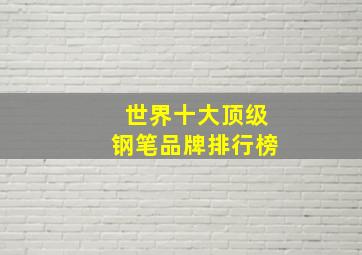 世界十大顶级
钢笔品牌排行榜